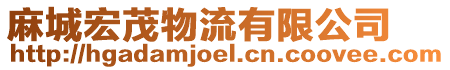 麻城宏茂物流有限公司
http://hgadamjoel.cn.coovee.com